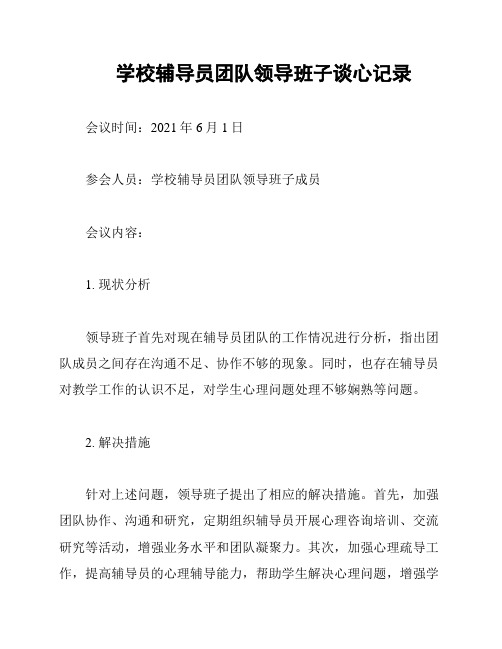 学校辅导员团队领导班子谈心记录

会议时间：2021 年 6 月 1 日

参会人员：学校辅导员团队领导班子成员

会议内容：

1. 现状分析

领导班子首先对现在辅导员团队的工作情况进行分析，指出团队成员之间存在沟通不足、协作不够的现象。同时，也存在辅导员对教学工作的认识不足，对学生心理问题处理不够娴熟等问题。

2. 解决措施

针对上述问题，领导班子提出了相应的解决措施。首先，加强团队协作、沟通和研究，定期组织辅导员开展心理咨询培训、交流研究等活动，增强业务水平和团队凝聚力。其次，加强心理疏导工作，提高辅导员的心理辅导能力，帮助学生解决心理问题，增强学